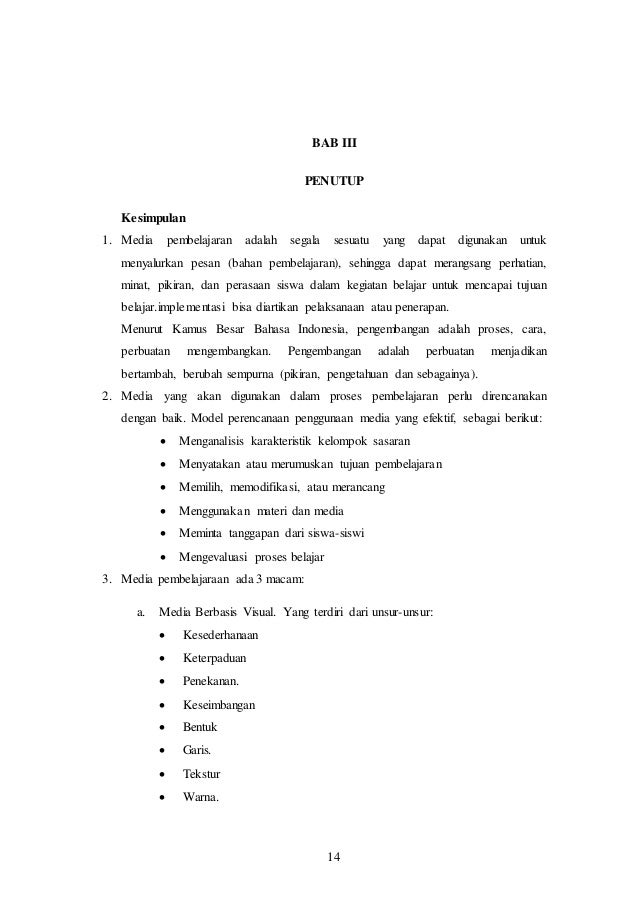 BAB III

PENUTUP

Kesimpulan

1. Media pembelajaran adalah segala sesuatu yang dapat digunakan untuk menyalurkan pesan (bahan pembelajaran), sehingga dapat merangsang perhatian, minat, pikiran, dan perasaan siswa dalam kegiatan belajar untuk mencapai tujuan belajar.implementasi bisa diartikan pelaksanaan atau penerapan.
Menurut Kamus Besar Bahasa Indonesia, pengembangan adalah proses, cara, perbuatan mengembangkan. Pengembangan adalah perbuatan menjadikan bertambah, berubah sempurna (pikiran, pengetahuan dan sebagainya).

2. Media yang akan digunakan dalam proses pembelajaran perlu direncanakan dengan baik. Model perencanaan penggunaan media yang efektif, sebagai berikut:
• Menganalisis karakteristik kelompok sasaran
• Menyatakan atau merumuskan tujuan pembelajaran
• Memilih, memodifikasi, atau merancang
• Menggunakan materi dan media
• Meminta tanggapan dari siswa-siswi
• Mengevaluasi proses belajar

3. Media pembelajaraan ada 3 macam:
a. Media Berbasis Visual. Yang terdiri dari unsur-unsur:
• Kesederhanaan
• Keterpaduan
• Penekanan.
• Keseimbangan
• Bentuk
• Garis.
• Tekstur
• Warna.

14